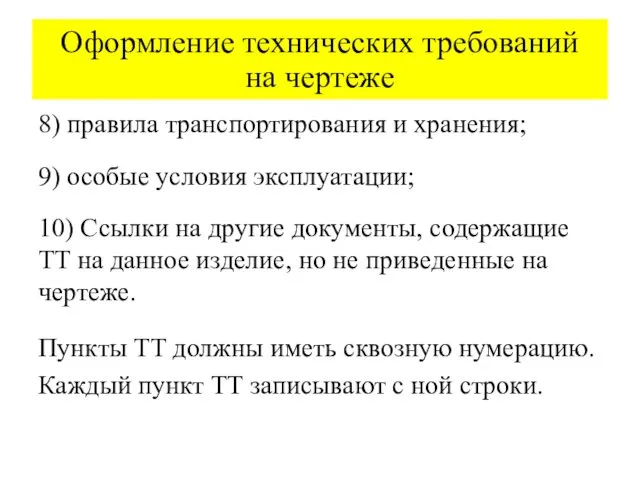 Оформление технических требований на чертеже

8) правила транспортирования и хранения;

9) особые условия эксплуатации;

10) Ссылки на другие документы, содержащие ТТ на данное изделие, но не приведенные на чертеже.

Пункты ТТ должны иметь сквозную нумерацию.

Каждый пункт ТТ записывают с ной строки.